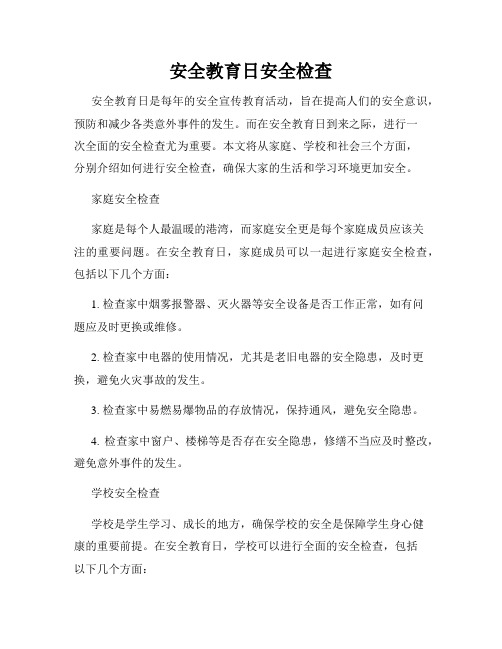 安全教育日安全检查

安全教育日是每年的安全宣传教育活动，旨在提高人们的安全意识，预防和减少各类意外事件的发生。而在安全教育日到来之际，进行一次全面的安全检查尤为重要。本文将从家庭、学校和社会三个方面，分别介绍如何进行安全检查，确保大家的生活和学习环境更加安全。

家庭安全检查

家庭是每个人最温暖的港湾，而家庭安全更是每个家庭成员应该关注的重要问题。在安全教育日，家庭成员可以一起进行家庭安全检查，包括以下几个方面：

1. 检查家中烟雾报警器、灭火器等安全设备是否工作正常，如有问题应及时更换或维修。

2. 检查家中电器的使用情况，尤其是老旧电器的安全隐患，及时更换，避免火灾事故的发生。

3. 检查家中易燃易爆物品的存放情况，保持通风，避免安全隐患。

4. 检查家中窗户、楼梯等是否存在安全隐患，修缮不当应及时整改，避免意外事件的发生。

学校安全检查

学校是学生学习、成长的地方，确保学校的安全是保障学生身心健康的重要前提。在安全教育日，学校可以进行全面的安全检查，包括以下几个方面：